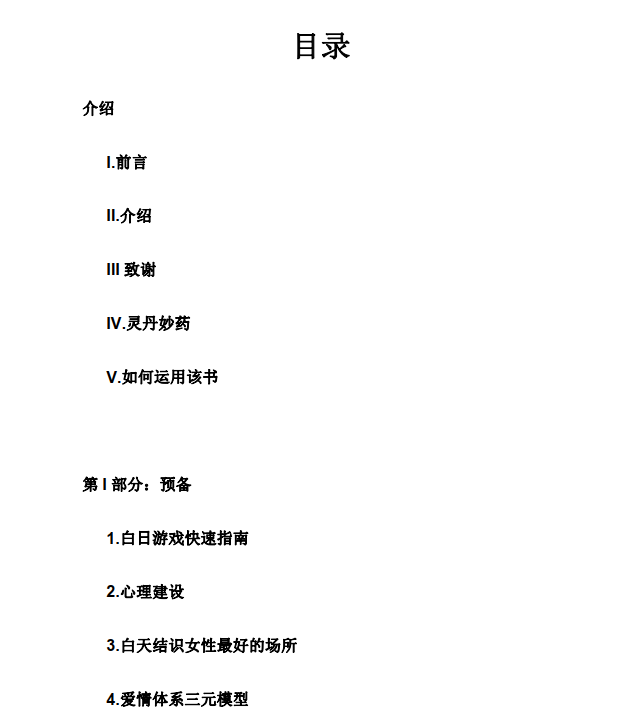 目录

介绍

I.前言

II.介绍

III 致谢

IV.灵丹妙药

V.如何运用该书

第 I 部分：预备

1.白日游戏快速指南

2.心理建设

3.白天结识女性最好的场所

4.爱情体系三元模型